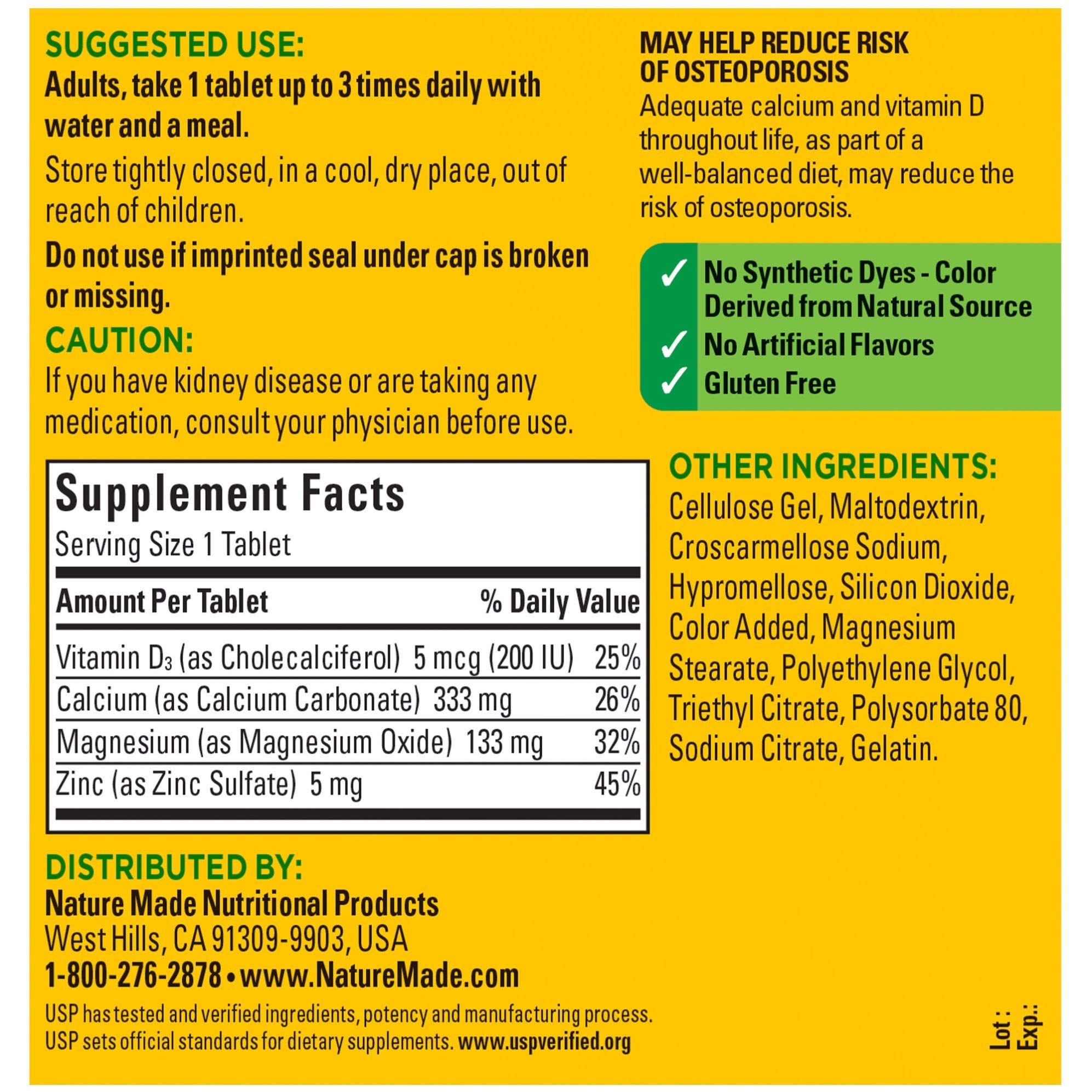 SUGGESTED USE:
Adults, take 1 tablet up to 3 times daily with water and a meal.

Store tightly closed, in a cool, dry place, out of reach of children.

Do not use if imprinted seal under cap is broken or missing.

CAUTION:
If you have kidney disease or are taking any medication, consult your physician before use.

Supplement Facts
Serving Size 1 Tablet

| Amount Per Tablet | % Daily Value |
|---|---|
| Vitamin $D_3$ (as Cholecalciferol) 5 mcg (200 IU) | 25% |
| Calcium (as Calcium Carbonate) 333 mg | 26% |
| Magnesium (as Magnesium Oxide) 133 mg | 32% |
| Zinc (as Zinc Sulfate) 5 mg | 45% |

DISTRIBUTED BY:
Nature Made Nutritional Products
West Hills, CA 91309-9903, USA
1-800-276-2878 • www.NatureMade.com

USP has tested and verified ingredients, potency and manufacturing process. USP sets official standards for dietary supplements. www.uspverified.org

MAY HELP REDUCE RISK OF OSTEOPOROSIS
Adequate calcium and vitamin D throughout life, as part of a well-balanced diet, may reduce the risk of osteoporosis.

✓ No Synthetic Dyes - Color Derived from Natural Source
✓ No Artificial Flavors
✓ Gluten Free

OTHER INGREDIENTS:
Cellulose Gel, Maltodextrin, Croscarmellose Sodium, Hypromellose, Silicon Dioxide, Color Added, Magnesium Stearate, Polyethylene Glycol, Triethyl Citrate, Polysorbate 80, Sodium Citrate, Gelatin.

Lot :
Exp.: